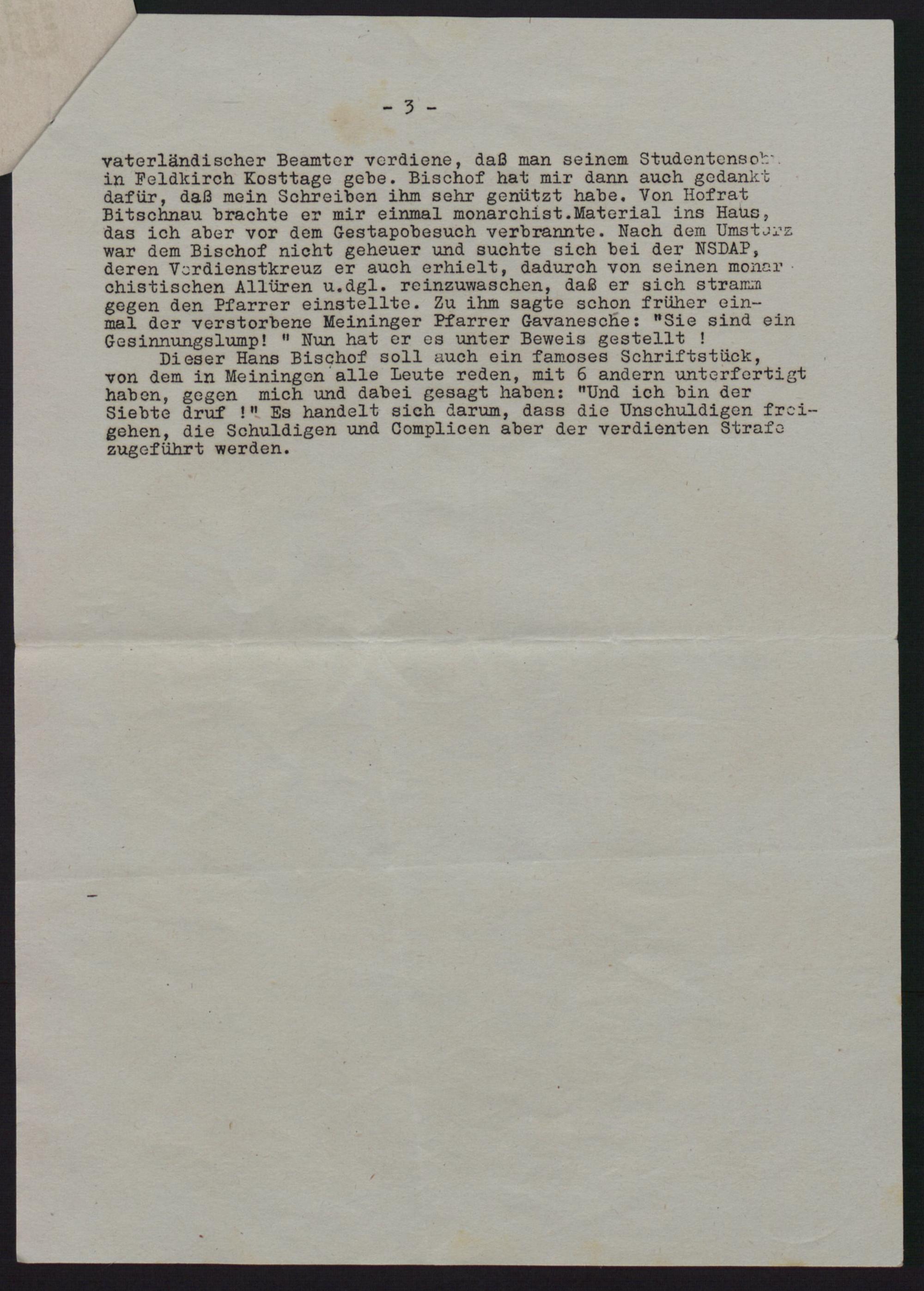 - 3 -

vaterländischer Beamter verdiene, daß man seinem Studentensohn in Feldkirch Kosttage gebe. Bischof hat mir dann auch gedankt dafür, daß mein Schreiben ihm sehr genützt habe. Von Hofrat Bitschnau brachte er mir einmal monarchist.Material ins Haus, das ich aber vor dem Gestapobesuch verbrannte. Nach dem Umsturz war dem Bischof nicht geheuer und suchte sich bei der NSDAP, deren Verdienstkreuz er auch erhielt, dadurch von seinen monarchistischen Allüren u.dgl. reinzuwaschen, daß er sich stramm gegen den Pfarrer einstellte. Zu ihm sagte schon früher einmal der verstorbene Meininger Pfarrer Gavanesche: "Sie sind ein Gesinnungslump! " Nun hat er es unter Beweis gestellt !
Dieser Hans Bischof soll auch ein famoses Schriftstück, von dem in Meiningen alle Leute reden, mit 6 andern unterfertigt haben, gegen mich und dabei gesagt haben: "Und ich bin der Siebte druf !" Es handelt sich darum, dass die Unschuldigen freigehen, die Schuldigen und Complicen aber der verdienten Strafe zugeführt werden.